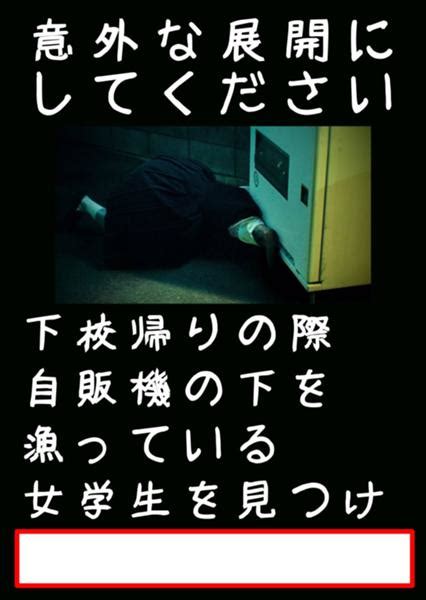 意外な展開にしてください

下校帰りの際
自販機の下を
漁っている
女学生を見つけ